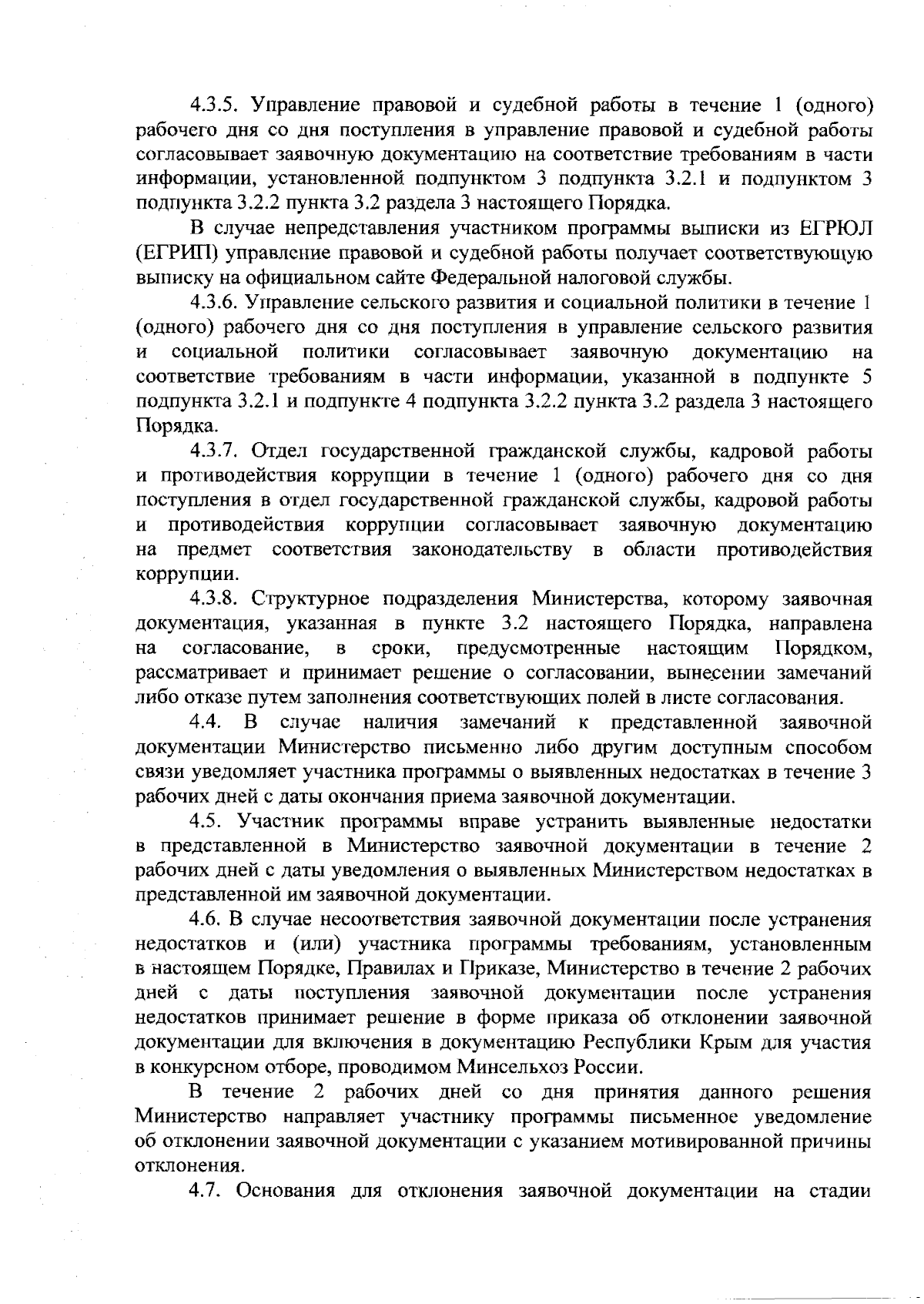 4.3.5. Управление правовой и судебной работы в течение 1 (одного) рабочего дня со дня поступления в управление правовой и судебной работы согласовывает заявочную документацию на соответствие требованиям в части информации, установленной подпунктом 3 подпункта 3.2.1 и подпунктом 3 подпункта 3.2.2 пункта 3.2 раздела 3 настоящего Порядка.

В случае непредставления участником программы выписки из ЕГРЮЛ (ЕГРИП) управление правовой и судебной работы получает соответствующую выписку на официальном сайте Федеральной налоговой службы.

4.3.6. Управление сельского развития и социальной политики в течение 1 (одного) рабочего дня со дня поступления в управление сельского развития и социальной политики согласовывает заявочную документацию на соответствие требованиям в части информации, указанной в подпункте 5 подпункта 3.2.1 и подпункте 4 подпункта 3.2.2 пункта 3.2 раздела 3 настоящего Порядка.

4.3.7. Отдел государственной гражданской службы, кадровой работы и противодействия коррупции в течение 1 (одного) рабочего дня со дня поступления в отдел государственной гражданской службы, кадровой работы и противодействия коррупции согласовывает заявочную документацию на предмет соответствия законодательству в области противодействия коррупции.

4.3.8. Структурное подразделения Министерства, которому заявочная документация, указанная в пункте 3.2 настоящего Порядка, направлена на согласование, в сроки, предусмотренные настоящим Порядком, рассматривает и принимает решение о согласовании, вынесении замечаний либо отказе путем заполнения соответствующих полей в листе согласования.

4.4. В случае наличия замечаний к представленной заявочной документации Министерство письменно либо другим доступным способом связи уведомляет участника программы о выявленных недостатках в течение 3 рабочих дней с даты окончания приема заявочной документации.

4.5. Участник программы вправе устранить выявленные недостатки в представленной в Министерство заявочной документации в течение 2 рабочих дней с даты уведомления о выявленных Министерством недостатках в представленной им заявочной документации.

4.6. В случае несоответствия заявочной документации после устранения недостатков и (или) участника программы требованиям, установленным в настоящем Порядке, Правилах и Приказе, Министерство в течение 2 рабочих дней с даты поступления заявочной документации после устранения недостатков принимает решение в форме приказа об отклонении заявочной документации для включения в документацию Республики Крым для участия в конкурсном отборе, проводимом Минсельхоз России.

В течение 2 рабочих дней со дня принятия данного решения Министерство направляет участнику программы письменное уведомление об отклонении заявочной документации с указанием мотивированной причины отклонения.

4.7. Основания для отклонения заявочной документации на стадии